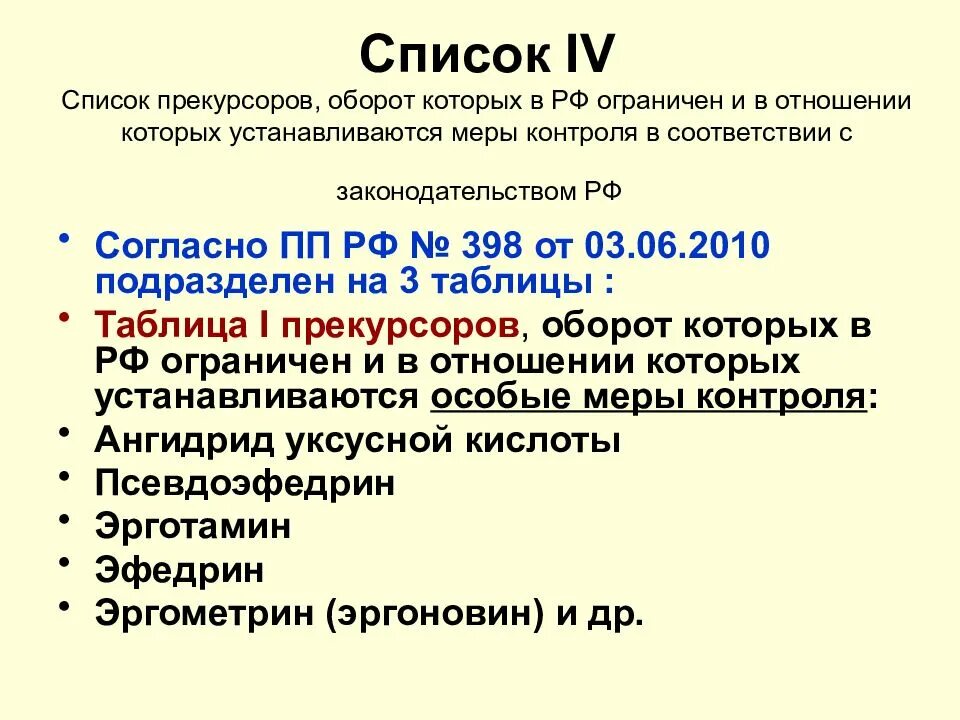 Список IV

Список прекурсоров, оборот которых в РФ ограничен и в отношении которых устанавливаются меры контроля в соответствии с

законодательством РФ

• Согласно ПП РФ № 398 от 03.06.2010 подразделен на 3 таблицы :
• Таблица I прекурсоров, оборот которых в РФ ограничен и в отношении которых устанавливаются особые меры контроля:
• Ангидрид уксусной кислоты
• Псевдоэфедрин
• Эрготамин
• Эфедрин
• Эргометрин (эргоновин) и др.